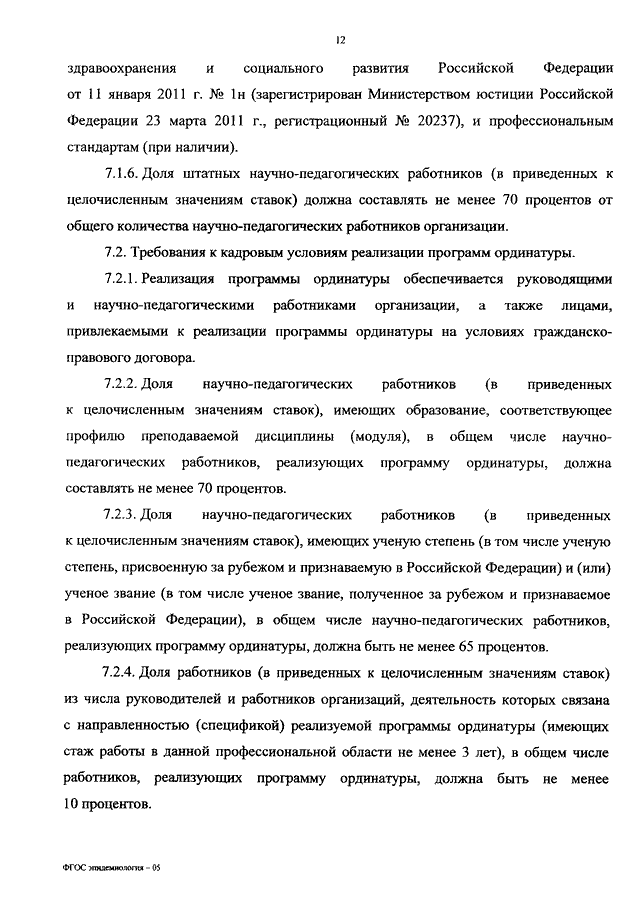 12

здравоохранения и социального развития Российской Федерации от 11 января 2011 г. № 1н (зарегистрирован Министерством юстиции Российской Федерации 23 марта 2011 г., регистрационный № 20237), и профессиональным стандартам (при наличии).

7.1.6. Доля штатных научно-педагогических работников (в приведенных к целочисленным значениям ставок) должна составлять не менее 70 процентов от общего количества научно-педагогических работников организации.

7.2. Требования к кадровым условиям реализации программ ординатуры.

7.2.1. Реализация программы ординатуры обеспечивается руководящими и научно-педагогическими работниками организации, а также лицами, привлекаемыми к реализации программы ординатуры на условиях гражданско-правового договора.

7.2.2. Доля научно-педагогических работников (в приведенных к целочисленным значениям ставок), имеющих образование, соответствующее профилю преподаваемой дисциплины (модуля), в общем числе научно-педагогических работников, реализующих программу ординатуры, должна составлять не менее 70 процентов.

7.2.3. Доля научно-педагогических работников (в приведенных к целочисленным значениям ставок), имеющих ученую степень (в том числе ученую степень, присвоенную за рубежом и признаваемую в Российской Федерации) и (или) ученое звание (в том числе ученое звание, полученное за рубежом и признаваемое в Российской Федерации), в общем числе научно-педагогических работников, реализующих программу ординатуры, должна быть не менее 65 процентов.

7.2.4. Доля работников (в приведенных к целочисленным значениям ставок) из числа руководителей и работников организаций, деятельность которых связана с направленностью (спецификой) реализуемой программы ординатуры (имеющих стаж работы в данной профессиональной области не менее 3 лет), в общем числе работников, реализующих программу ординатуры, должна быть не менее 10 процентов.

ФГОС эпидемиология – 05